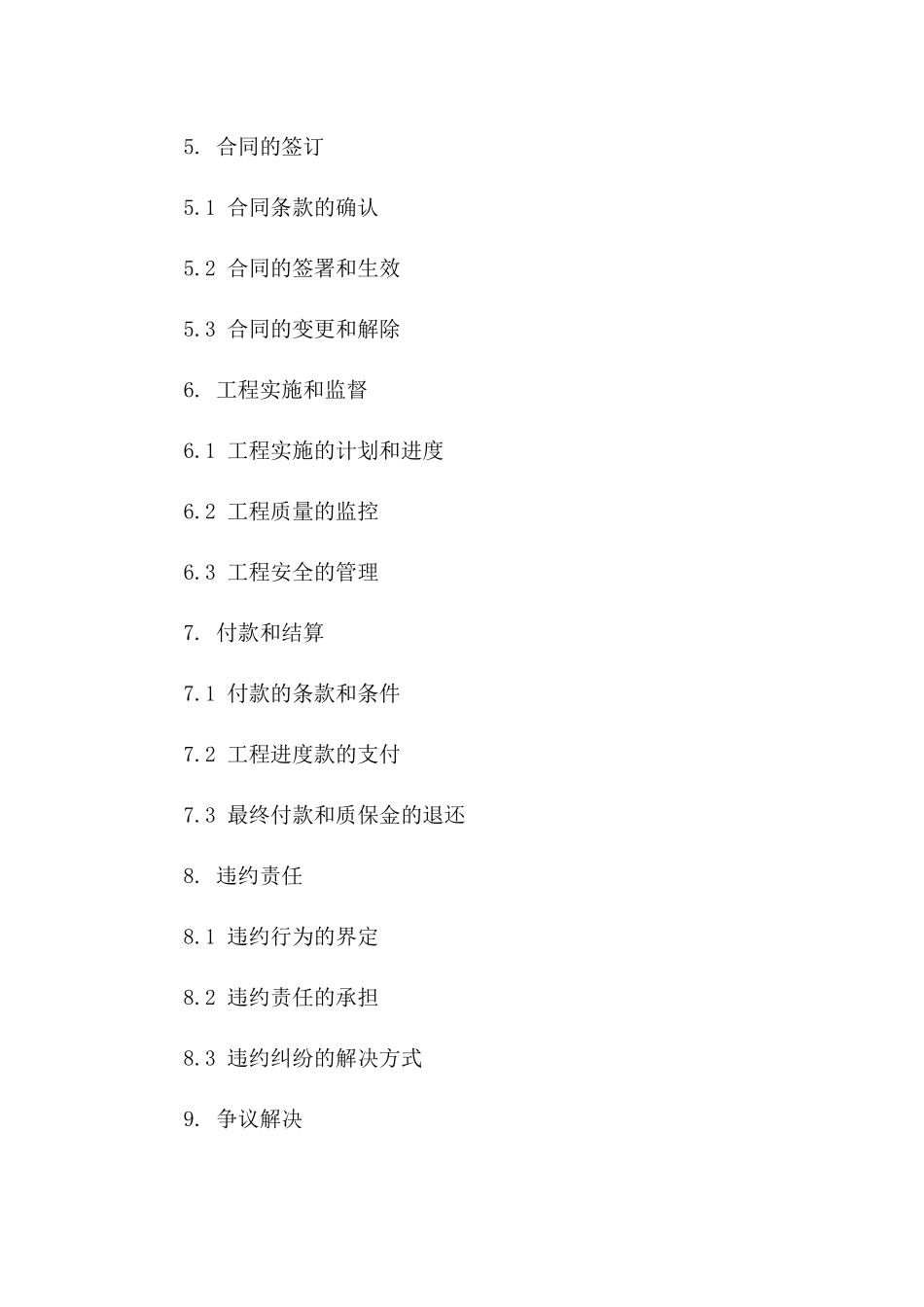 5. 合同的签订

5.1 合同条款的确认

5.2 合同的签署和生效

5.3 合同的变更和解除

6. 工程实施和监督

6.1 工程实施的计划和进度

6.2 工程质量的监控

6.3 工程安全的管理

7. 付款和结算

7.1 付款的条款和条件

7.2 工程进度款的支付

7.3 最终付款和质保金的退还

8. 违约责任

8.1 违约行为的界定

8.2 违约责任的承担

8.3 违约纠纷的解决方式

9. 争议解决